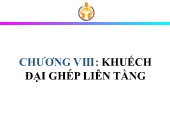 CHƯƠNG VIII: KHUẾCH ĐẠI GHÉP LIÊN TẦNG